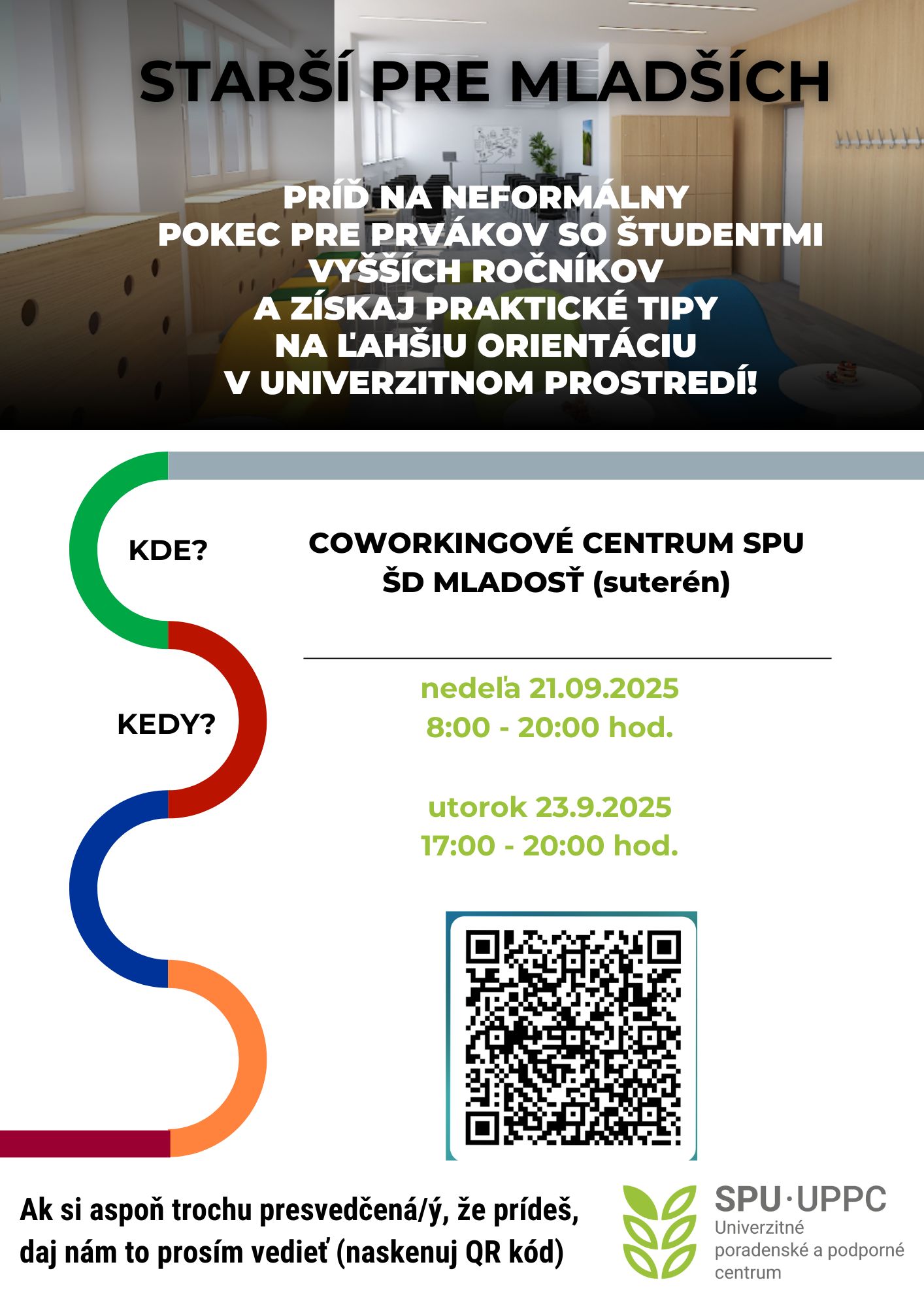 STARŠÍ PRE MLADŠÍCH

PRÍĎ NA NEFORMÁLNY POKEC PRE PRVÁKOV SO ŠTUDENTMI VYŠŠÍCH ROČNÍKOV A ZÍSKAJ PRAKTICKÉ TIPY NA ĽAHŠIU ORIENTÁCIU V UNIVERZITNOM PROSTREDÍ!

KDE?

COWORKINGOVÉ CENTRUM SPU
ŠD MLADOSŤ (suterén)

KEDY?

nedeľa 21.09.2025
8:00 - 20:00 hod.

utorok 23.9.2025
17:00 - 20:00 hod.

Ak si aspoň trochu presvedčená/ý, že prídeš, daj nám to prosím vedieť (naskenuj QR kód)

SPU·UPPC
Univerzitné poradenské a podporné centrum